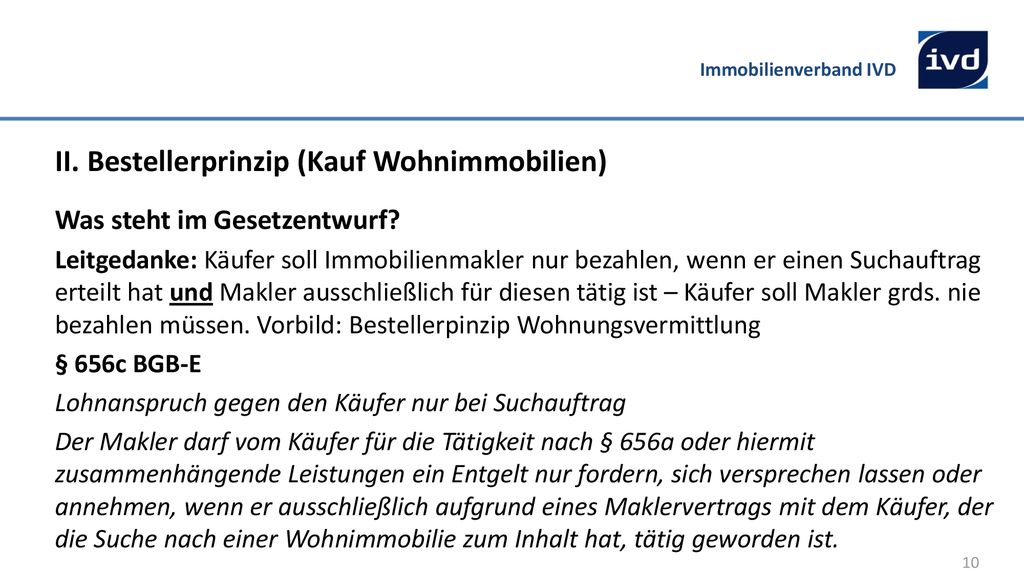 Immobilienverband IVD

ivd

II. Bestellerprinzip (Kauf Wohnimmobilien)

Was steht im Gesetzentwurf?

Leitgedanke: Käufer soll Immobilienmakler nur bezahlen, wenn er einen Suchauftrag erteilt hat und Makler ausschließlich für diesen tätig ist – Käufer soll Makler grds. nie bezahlen müssen. Vorbild: Bestellerpinzip Wohnungsvermittlung

§ 656c BGB-E

Lohnanspruch gegen den Käufer nur bei Suchauftrag

Der Makler darf vom Käufer für die Tätigkeit nach § 656a oder hiermit zusammenhängende Leistungen ein Entgelt nur fordern, sich versprechen lassen oder annehmen, wenn er ausschließlich aufgrund eines Maklervertrags mit dem Käufer, der die Suche nach einer Wohnimmobilie zum Inhalt hat, tätig geworden ist.

10